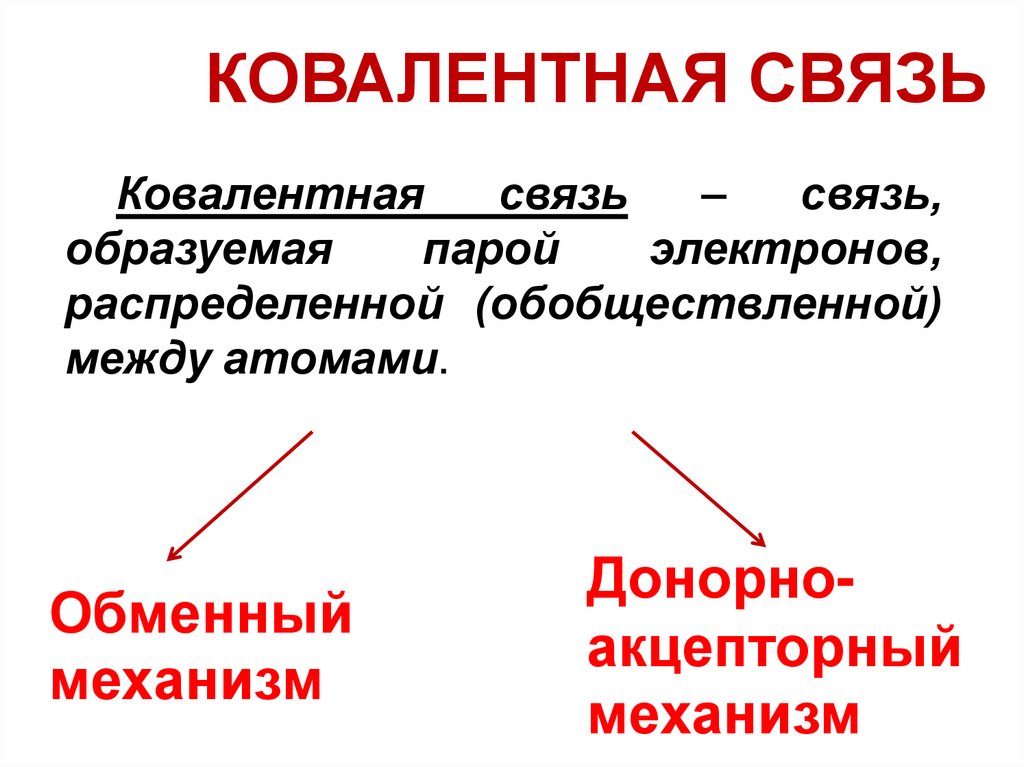 КОВАЛЕНТНАЯ СВЯЗЬ

Ковалентная связь – связь, образуемая парой электронов, распределенной (обобществленной) между атомами.

Обменный механизм

Донорно-акцепторный механизм